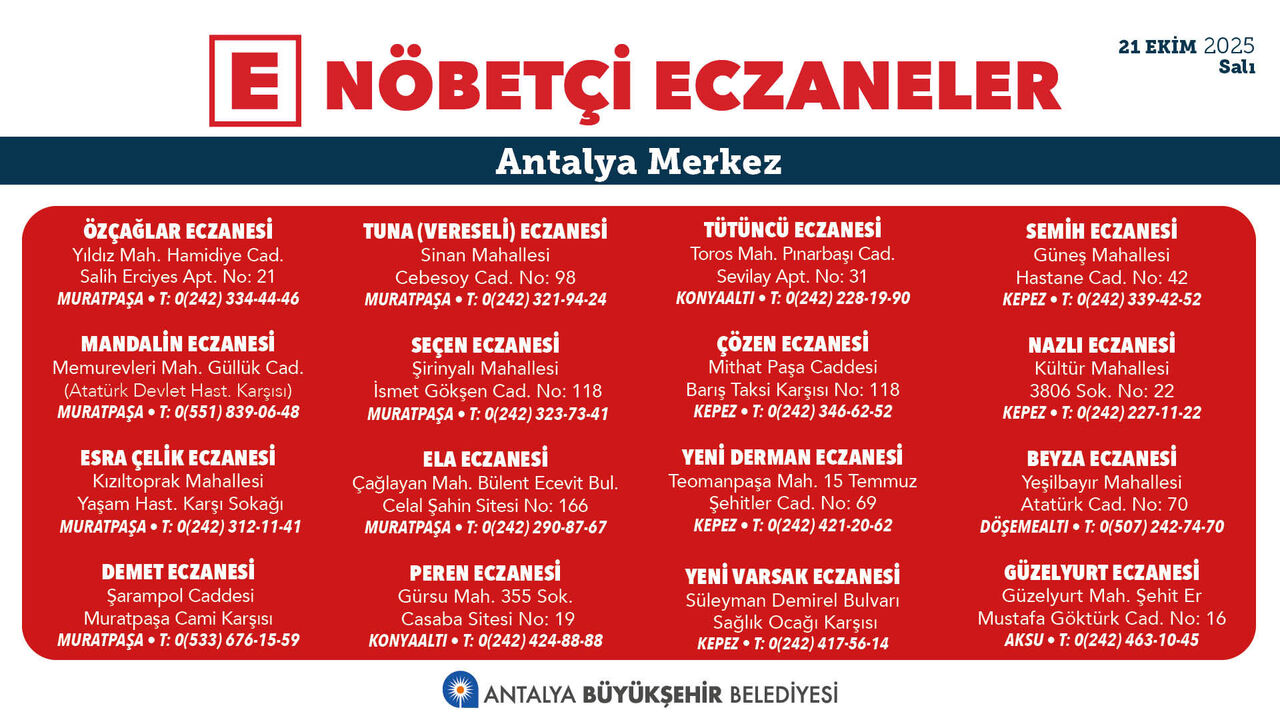 E NÖBETÇİ ECZANELER

21 EKİM 2025
Salı

Antalya Merkez

ÖZÇAĞLAR ECZANESİ
Yıldız Mah. Hamidiye Cad.
Salih Erciyes Apt. No: 21
MURATPAŞA • T: 0(242) 334-44-46

MANDALİN ECZANESİ
Memurevleri Mah. Güllük Cad.
(Atatürk Devlet Hast. Karşısı)
MURATPAŞA • T: 0(551) 839-06-48

ESRA ÇELİK ECZANESİ
Kızıltoprak Mahallesi
Yaşam Hast. Karşı Sokağı
MURATPAŞA • T: 0(242) 312-11-41

DEMET ECZANESİ
Şarampol Caddesi
Muratpaşa Cami Karşısı
MURATPAŞA • T: 0(533) 676-15-59

TUNA (VERESELİ) ECZANESİ
Sinan Mahallesi
Cebesoy Cad. No: 98
MURATPAŞA • T: 0(242) 321-94-24

SEÇEN ECZANESİ
Şirinyalı Mahallesi
İsmet Gökşen Cad. No: 118
MURATPAŞA • T: 0(242) 323-73-41

ELA ECZANESİ
Çağlayan Mah. Bülent Ecevit Bul.
Celal Şahin Sitesi No: 166
MURATPAŞA • T: 0(242) 290-87-67

PEREN ECZANESİ
Gürsu Mah. 355 Sok.
Casaba Sitesi No: 19
KONYAALTI • T: 0(242) 424-88-88

TÜTÜNCÜ ECZANESİ
Toros Mah. Pınarbaşı Cad.
Sevilay Apt. No: 31
KONYAALTI • T: 0(242) 228-19-90

ÇÖZEN ECZANESİ
Mithat Paşa Caddesi
Barış Taksi Karşısı No: 118
KEPEZ • T: 0(242) 346-62-52

YENİ DERMAN ECZANESİ
Teomanpaşa Mah. 15 Temmuz
Şehitler Cad. No: 69
KEPEZ • T: 0(242) 421-20-62

YENİ VARSAK ECZANESİ
Süleyman Demirel Bulvarı
Sağlık Ocağı Karşısı
KEPEZ • T: 0(242) 417-56-14

SEMİH ECZANESİ
Güneş Mahallesi
Hastane Cad. No: 42
KEPEZ • T: 0(242) 339-42-52

NAZLI ECZANESİ
Kültür Mahallesi
3806 Sok. No: 22
KEPEZ • T: 0(242) 227-11-22

BEYZA ECZANESİ
Yeşilbayır Mahallesi
Atatürk Cad. No: 70
DÖŞEMEALTI • T: 0(507) 242-74-70

GÜZELYURT ECZANESİ
Güzelyurt Mah. Şehit Er
Mustafa Göktürk Cad. No: 16
AKSU • T: 0(242) 463-10-45

ANTALYA BÜYÜKŞEHİR BELEDİYESİ